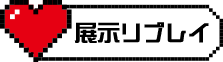 展示リプレイ